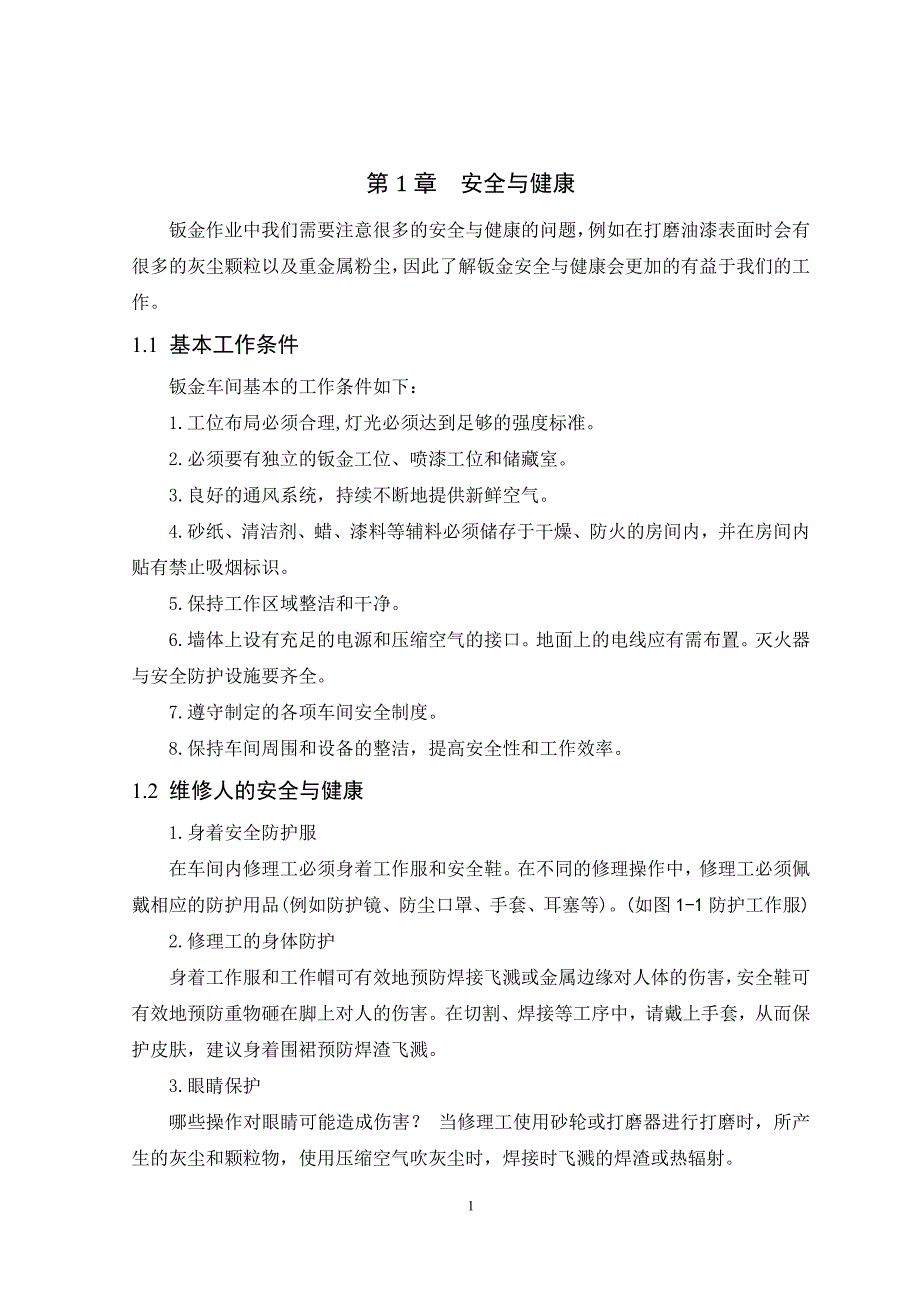 第 1 章　安全与健康

钣金作业中我们需要注意很多的安全与健康的问题，例如在打磨油漆表面时会有很多的灰尘颗粒以及重金属粉尘，因此了解钣金安全与健康会更加的有益于我们的工作。

1.1 基本工作条件

钣金车间基本的工作条件如下：

1.工位布局必须合理，灯光必须达到足够的强度标准。

2.必须要有独立的钣金工位、喷漆工位和储藏室。

3.良好的通风系统，持续不断地提供新鲜空气。

4.砂纸、清洁剂、蜡、漆料等辅料必须储存于干燥、防火的房间内，并在房间内贴有禁止吸烟标识。

5.保持工作区域整洁和干净。

6.墙体上设有充足的电源和压缩空气的接口。地面上的电线应有需布置。灭火器与安全防护设施要齐全。

7.遵守制定的各项车间安全制度。

8.保持车间周围和设备的整洁，提高安全性和工作效率。

1.2 维修人的安全与健康

1.身着安全防护服

在车间内修理工必须身着工作服和安全鞋。在不同的修理操作中，修理工必须佩戴相应的防护用品(例如防护镜、防尘口罩、手套、耳塞等)。(如图 1-1 防护工作服)

2.修理工的身体防护

身着工作服和工作帽可有效地预防焊接飞溅或金属边缘对人体的伤害，安全鞋可有效地预防重物砸在脚上对人的伤害。在切割、焊接等工序中，请戴上手套，从而保护皮肤，建议身着围裙预防焊渣飞溅。

3.眼睛保护

哪些操作对眼睛可能造成伤害？ 当修理工使用砂轮或打磨器进行打磨时，所产生的灰尘和颗粒物，使用压缩空气吹灰尘时，焊接时飞溅的焊渣或热辐射。

1